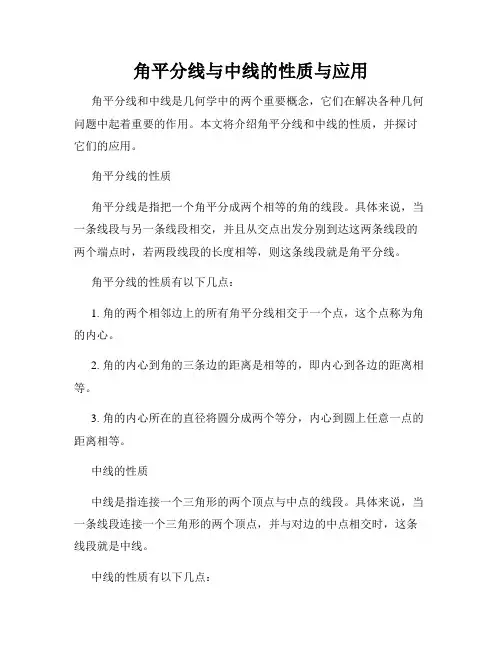 角平分线与中线的性质与应用

角平分线和中线是几何学中的两个重要概念，它们在解决各种几何问题中起着重要的作用。本文将介绍角平分线和中线的性质，并探讨它们的应用。

角平分线的性质

角平分线是指把一个角平分成两个相等的角的线段。具体来说，当一条线段与另一条线段相交，并且从交点出发分别到达这两条线段的两个端点时，若两段线段的长度相等，则这条线段就是角平分线。

角平分线的性质有以下几点：

1. 角的两个相邻边上的所有角平分线相交于一个点，这个点称为角的内心。

2. 角的内心到角的三条边的距离是相等的，即内心到各边的距离相等。

3. 角的内心所在的直径将圆分成两个等分，内心到圆上任意一点的距离相等。

中线的性质

中线是指连接一个三角形的两个顶点与中点的线段。具体来说，当一条线段连接一个三角形的两个顶点，并与对边的中点相交时，这条线段就是中线。

中线的性质有以下几点：